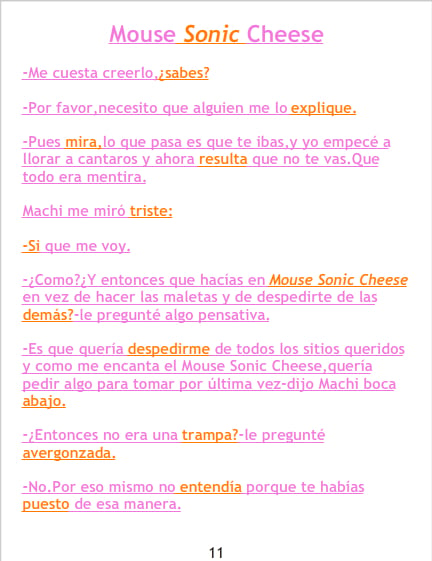 Mouse Sonic Cheese

-Me cuesta creerlo,¿sabes?

-Por favor,necesito que alguien me lo explique.

-Pues mira,lo que pasa es que te ibas,y yo empecé a llorar a cantaros y ahora resulta que no te vas.Que todo era mentira.

Machi me miró triste:

-Si que me voy.

-¿Como?¿Y entonces que hacías en Mouse Sonic Cheese en vez de hacer las maletas y de despedirte de las demás?-le pregunté algo pensativa.

-Es que quería despedirme de todos los sitios queridos y como me encanta el Mouse Sonic Cheese,quería pedir algo para tomar por última vez-dijo Machi boca abajo.

-¿Entonces no era una trampa?-le pregunté avergonzada.

-No.Por eso mismo no entendía porque te habías puesto de esa manera.

11